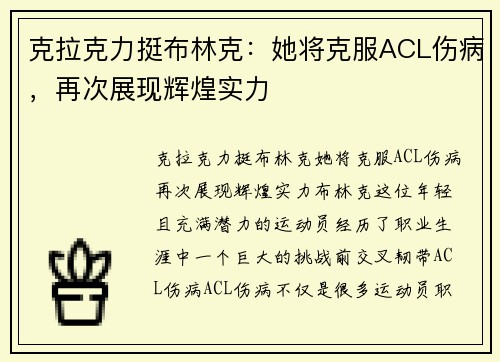 克拉克力挺布林克：她将克服ACL伤病，再次展现辉煌实力

克拉克力挺布林克她将克服ACL伤病再次展现辉煌实力布林克这位年轻且充满潜力的运动员经历了职业生涯中一个巨大的挑战前交叉韧带ACL伤病ACL伤病不仅是很多运动员职